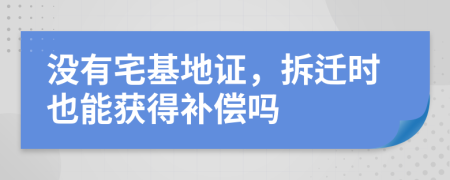 没有宅基地证，拆迁时也能获得补偿吗